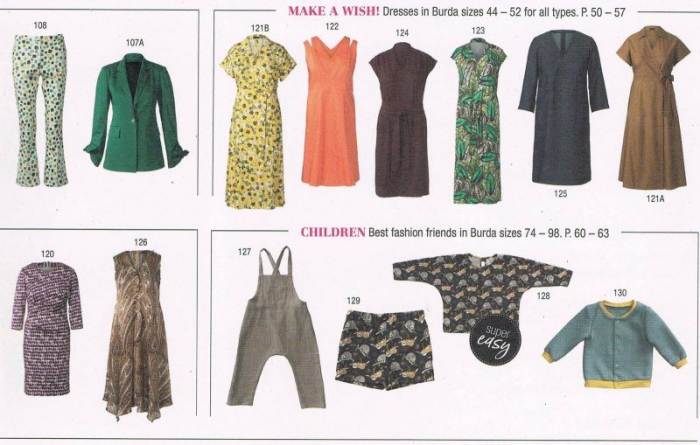 108

107A

MAKE A WISH! Dresses in Burda sizes 44 – 52 for all types. P. 50 – 57

121B

122

124

123

125

121A

120

126

CHILDREN Best fashion friends in Burda sizes 74 – 98. P. 60 – 63

127

129

128

super easy

130